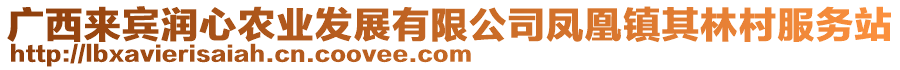 广西来宾润心农业发展有限公司凤凰镇其林村服务站
http://lbxavierisaiah.cn.coovee.com